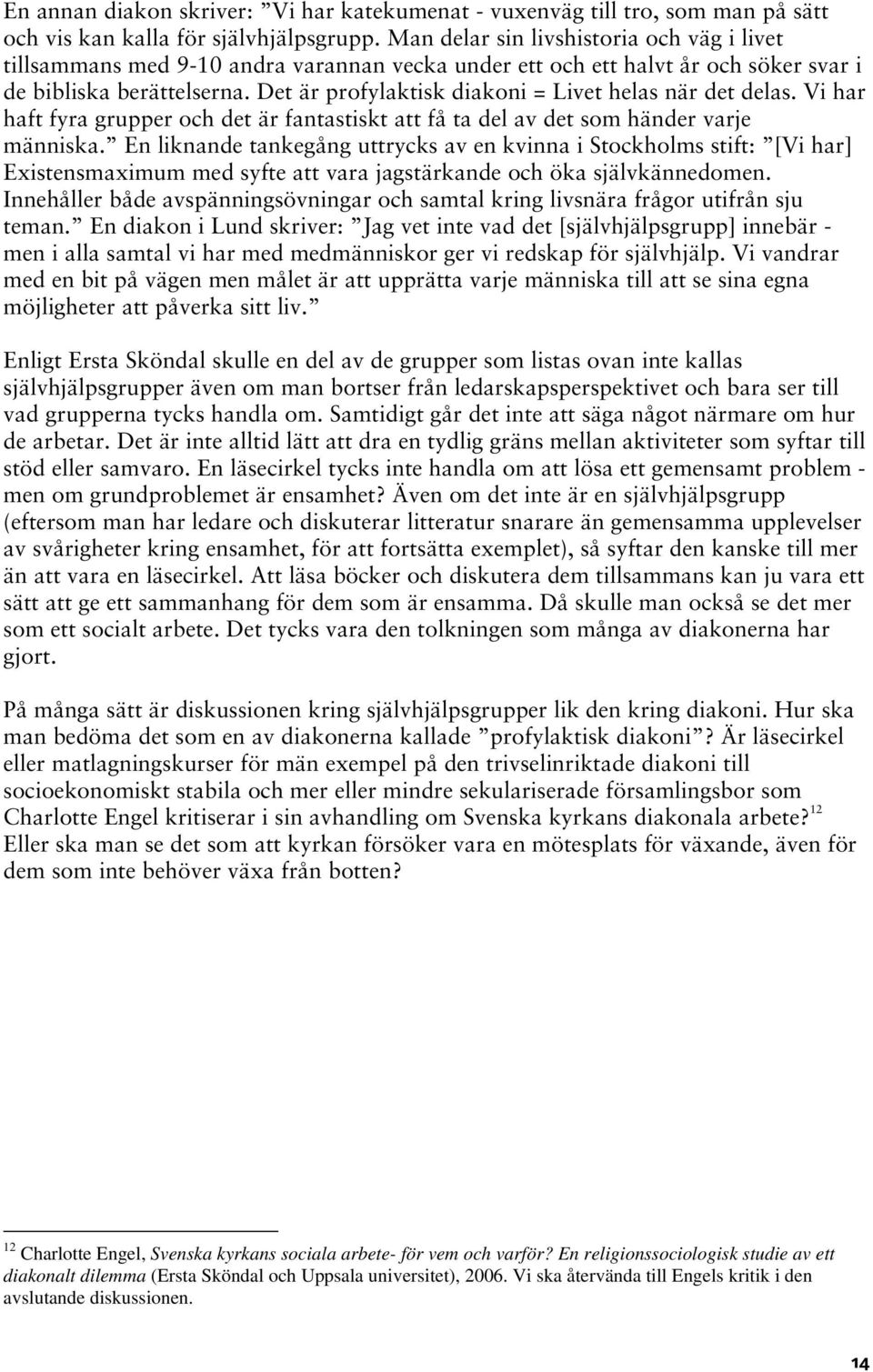 En annan diakon skriver: ”Vi har katekumenat - vuxenväg till tro, som man på sätt och vis kan kalla för självhjälpsgrupp. Man delar sin livshistoria och väg i livet tillsammans med 9-10 andra varannan vecka under ett och ett halvt år och söker svar i de bibliska berättelserna. Det är profylaktisk diakoni = Livet helas när det delas. Vi har haft fyra grupper och det är fantastiskt att få ta del av det som händer varje människa.” En liknande tankegång uttrycks av en kvinna i Stockholms stift: ”[Vi har] Existensmaximum med syfte att vara jagstärkande och öka självkännedomen. Innehåller både avspänningsövningar och samtal kring livsnära frågor utifrån sju teman.” En diakon i Lund skriver: ”Jag vet inte vad det [självhjälpsgrupp] innebär - men i alla samtal vi har med medmänniskor ger vi redskap för självhjälp. Vi vandrar med en bit på vägen men målet är att upprätta varje människa till att se sina egna möjligheter att påverka sitt liv.”

Enligt Ersta Sköndal skulle en del av de grupper som listas ovan inte kallas självhjälpsgrupper även om man bortser från ledarskapsperspektivet och bara ser till vad grupperna tycks handla om. Samtidigt går det inte att säga något närmare om hur de arbetar. Det är inte alltid lätt att dra en tydlig gräns mellan aktiviteter som syftar till stöd eller samvaro. En läsecirkel tycks inte handla om att lösa ett gemensamt problem - men om grundproblemet är ensamhet? Även om det inte är en självhjälpsgrupp (eftersom man har ledare och diskuterar litteratur snarare än gemensamma upplevelser av svårigheter kring ensamhet, för att fortsätta exemplet), så syftar den kanske till mer än att vara en läsecirkel. Att läsa böcker och diskutera dem tillsammans kan ju vara ett sätt att ge ett sammanhang för dem som är ensamma. Då skulle man också se det mer som ett socialt arbete. Det tycks vara den tolkningen som många av diakonerna har gjort.

På många sätt är diskussionen kring självhjälpsgrupper lik den kring diakoni. Hur ska man bedöma det som en av diakonerna kallade ”profylaktisk diakoni”? Är läsecirkel eller matlagningskurser för män exempel på den trivselinriktade diakoni till socioekonomiskt stabila och mer eller mindre sekulariserade församlingsbor som Charlotte Engel kritiserar i sin avhandling om Svenska kyrkans diakonala arbete?$^{12}$ Eller ska man se det som att kyrkan försöker vara en mötesplats för växande, även för dem som inte behöver växa från botten?

$^{12}$ Charlotte Engel, Svenska kyrkans sociala arbete- för vem och varför? En religionssociologisk studie av ett diakonalt dilemma (Ersta Sköndal och Uppsala universitet), 2006. Vi ska återvända till Engels kritik i den avslutande diskussionen.

14